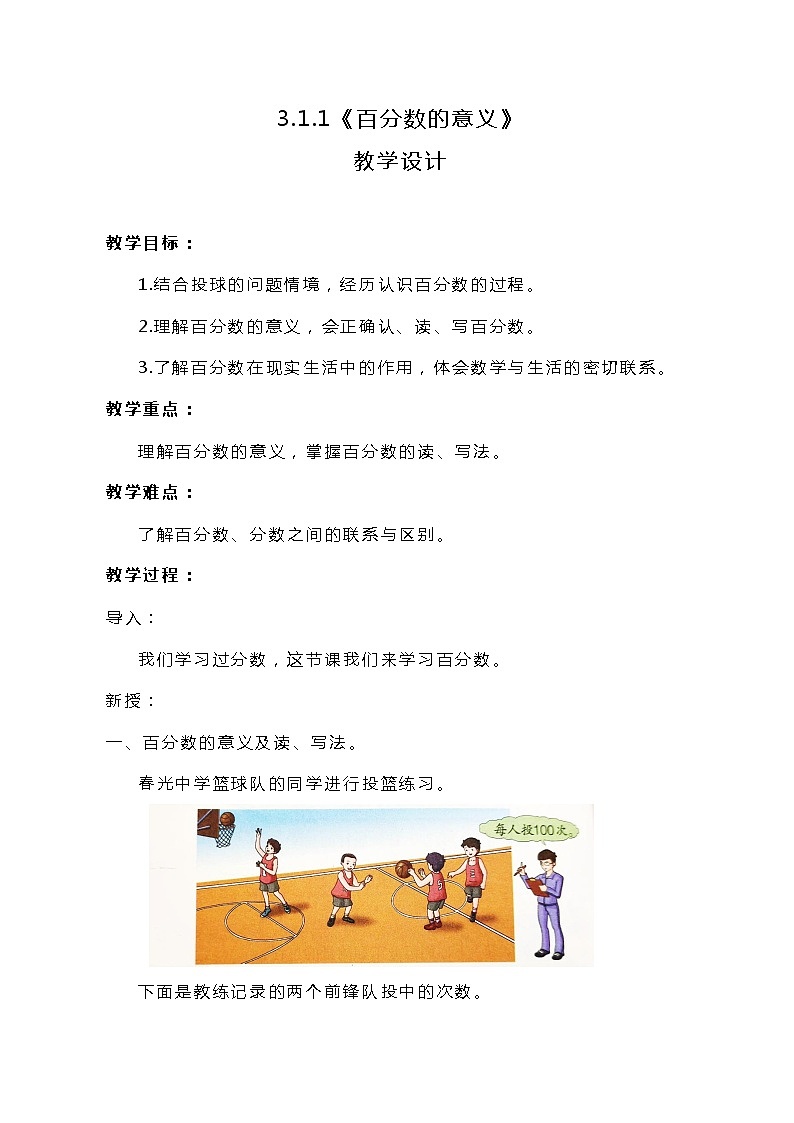 3.1.1《百分数的意义》
教学设计

教学目标：

1.结合投球的问题情境，经历认识百分数的过程。

2.理解百分数的意义，会正确认、读、写百分数。

3.了解百分数在现实生活中的作用，体会数学与生活的密切联系。

教学重点：

理解百分数的意义，掌握百分数的读、写法。

教学难点：

了解百分数、分数之间的联系与区别。

教学过程：

导入：

我们学习过分数，这节课我们来学习百分数。

新授：

一、百分数的意义及读、写法。

春光中学篮球队的同学进行投篮练习。

每人投100次。

下面是教练记录的两个前锋队投中的次数。